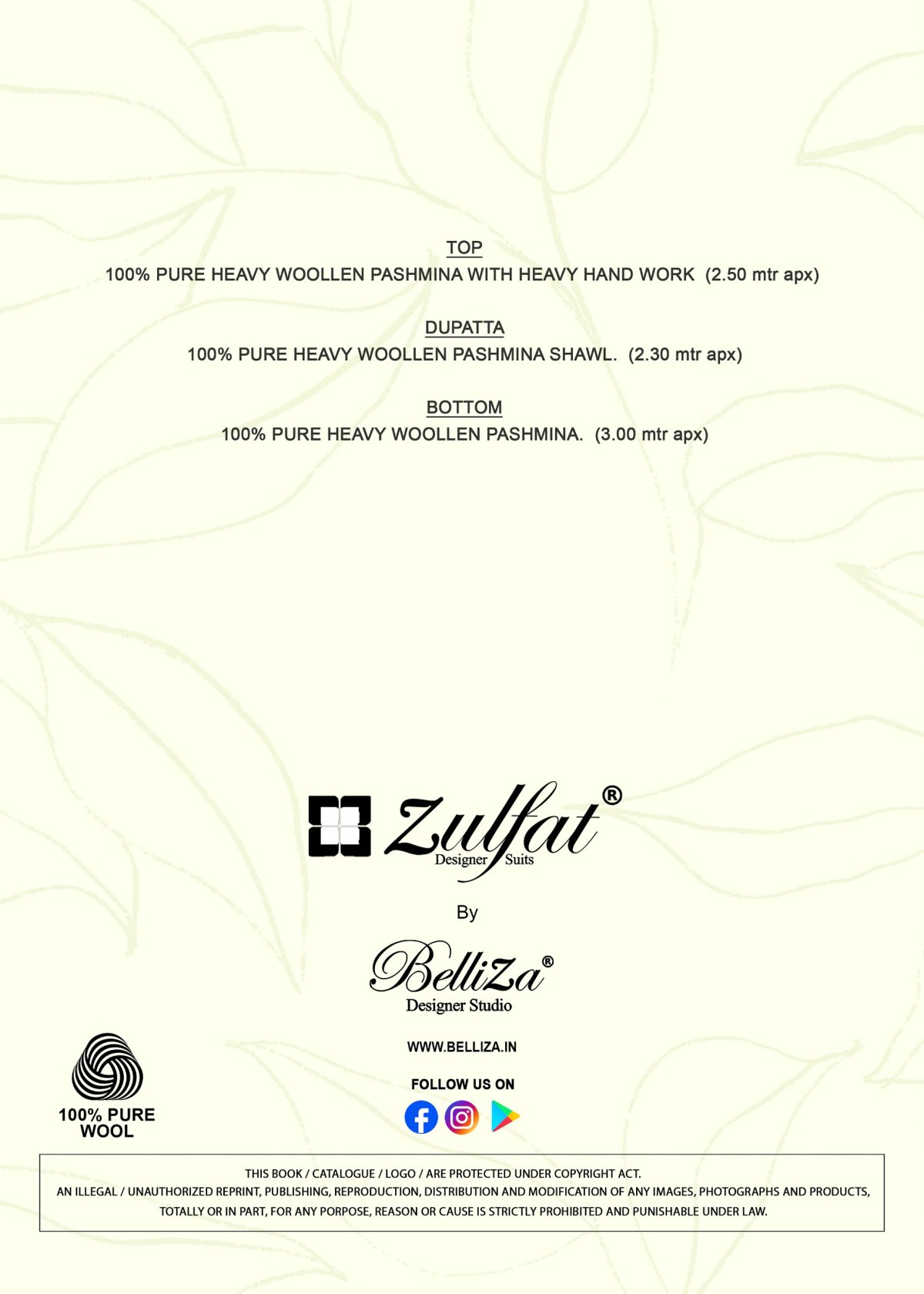 TOP
100% PURE HEAVY WOOLLEN PASHMINA WITH HEAVY HAND WORK (2.50 mtr apx)

DUPATTA
100% PURE HEAVY WOOLLEN PASHMINA SHAWL. (2.30 mtr apx)

BOTTOM
100% PURE HEAVY WOOLLEN PASHMINA. (3.00 mtr apx)

Zulfat®
Designer Suits

By

Belliza®
Designer Studio

WWW.BELLIZA.IN

FOLLOW US ON

100% PURE
WOOL

THIS BOOK / CATALOGUE / LOGO / ARE PROTECTED UNDER COPYRIGHT ACT.
AN ILLEGAL / UNAUTHORIZED REPRINT, PUBLISHING, REPRODUCTION, DISTRIBUTION AND MODIFICATION OF ANY IMAGES, PHOTOGRAPHS AND PRODUCTS, TOTALLY OR IN PART, FOR ANY PORPOSE, REASON OR CAUSE IS STRICTLY PROHIBITED AND PUNISHABLE UNDER LAW.